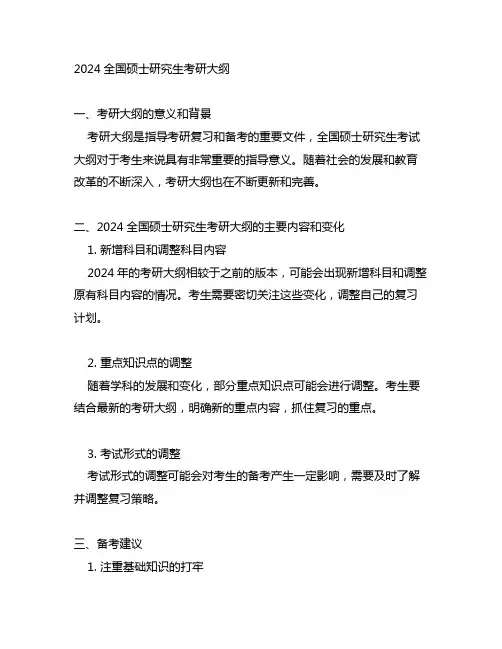 2024 全国硕士研究生考研大纲

一、考研大纲的意义和背景

考研大纲是指导考研复习和备考的重要文件，全国硕士研究生考试大纲对于考生来说具有非常重要的指导意义。随着社会的发展和教育改革的不断深入，考研大纲也在不断更新和完善。

二、2024 全国硕士研究生考研大纲的主要内容和变化

1. 新增科目和调整科目内容

2024 年的考研大纲相较于之前的版本，可能会出现新增科目和调整原有科目内容的情况。考生需要密切关注这些变化，调整自己的复习计划。

2. 重点知识点的调整

随着学科的发展和变化，部分重点知识点可能会进行调整。考生要结合最新的考研大纲，明确新的重点内容，抓住复习的重点。

3. 考试形式的调整

考试形式的调整可能会对考生的备考产生一定影响，需要及时了解并调整复习策略。

三、备考建议

1. 注重基础知识的打牢